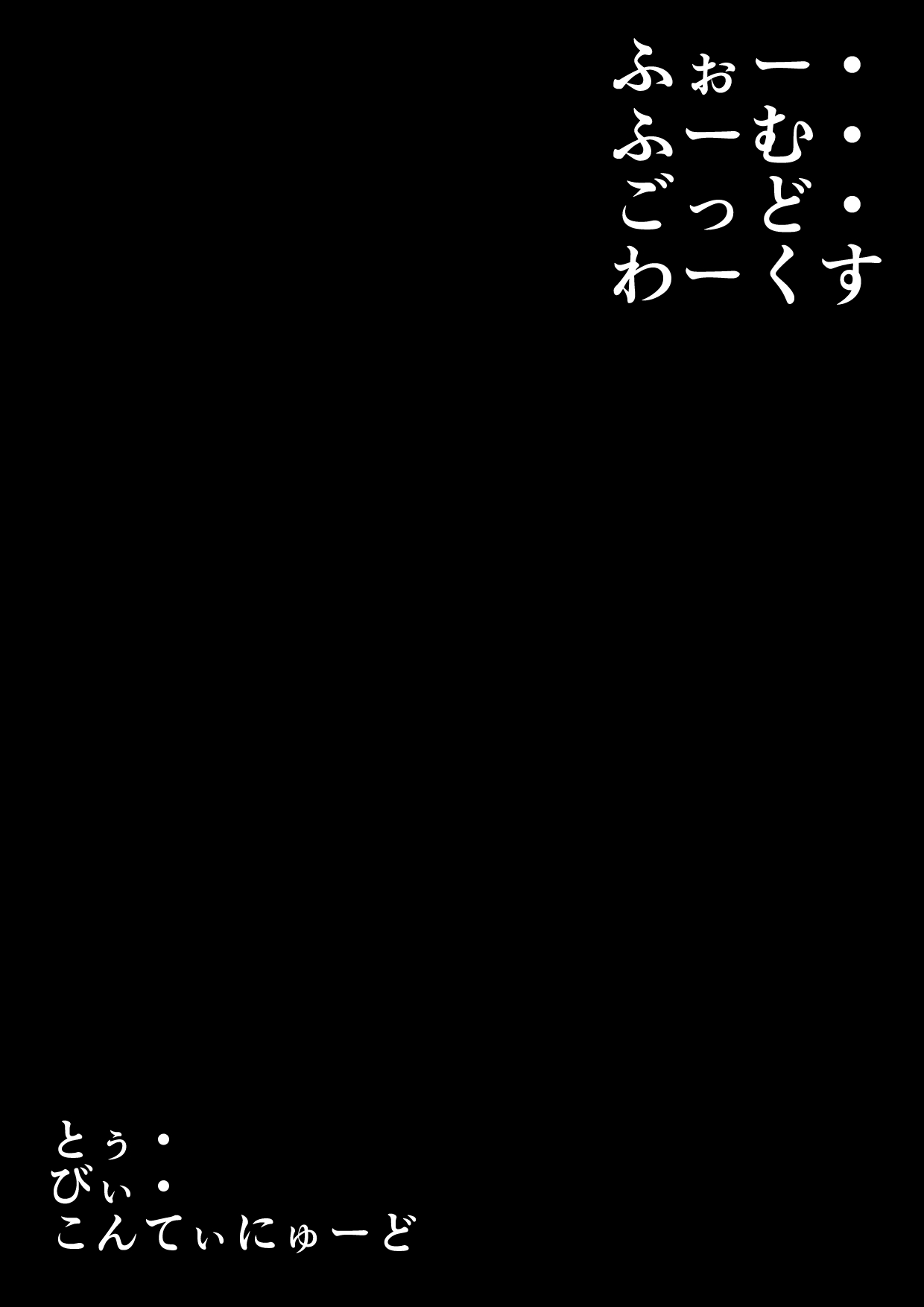 ふぉー・
ふーむ・
ごっど・
わーくす

とぅ・
びぃ・
こんてぃにゅーど